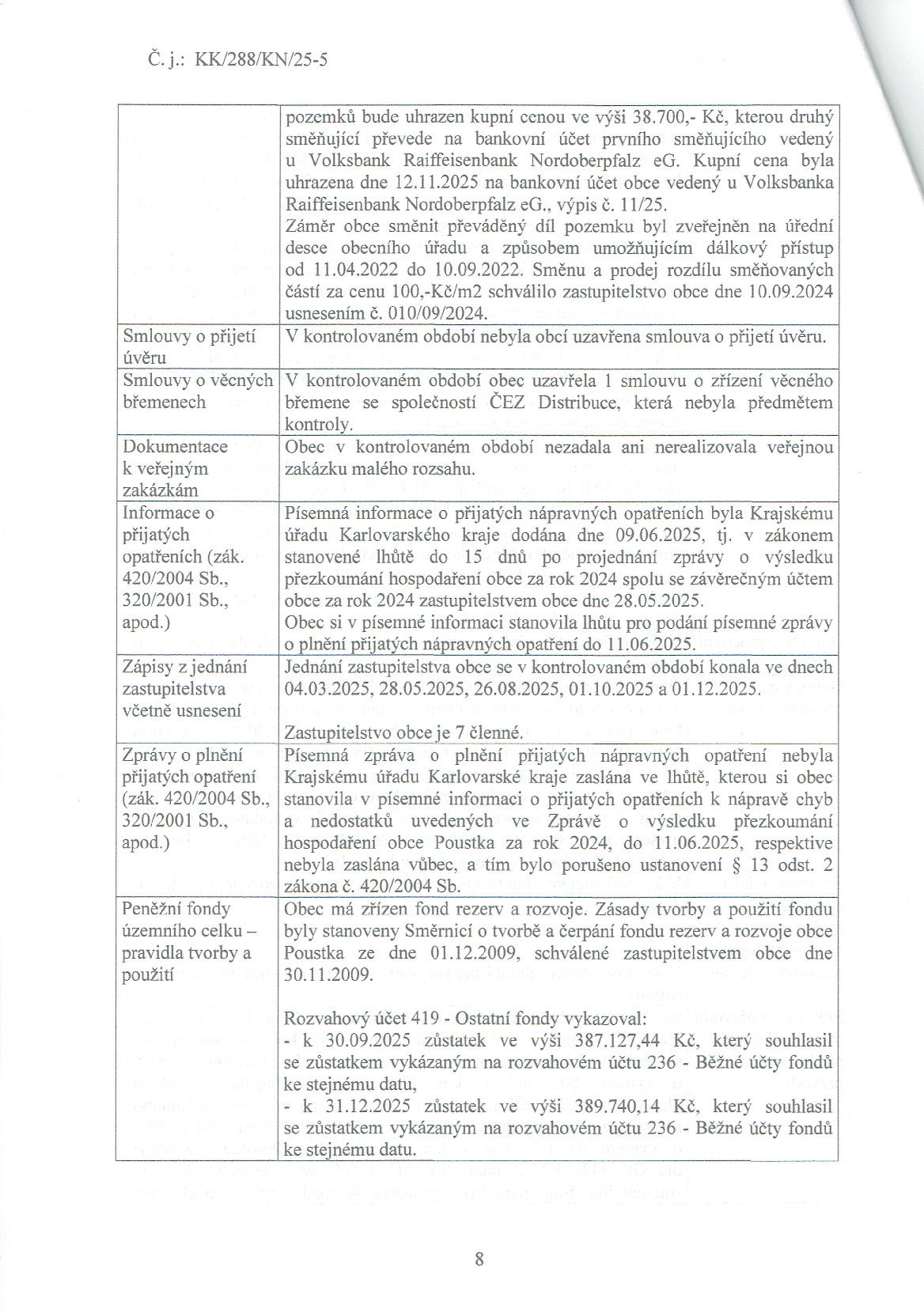 Č. j.: KK/288/KN/25-5

|  | pozemků bude uhrazen kupní cenou ve výši 38.700,- Kč, kterou druhý směňující převede na bankovní účet prvního směňujícího vedený u Volksbank Raiffeisenbank Nordoberpfalz eG. Kupní cena byla uhrazena dne 12.11.2025 na bankovní účet obce vedený u Volksbanka Raiffeisenbank Nordoberpfalz eG., výpis č. 11/25. Záměr obce směnit převáděný díl pozemku byl zveřejněn na úřední desce obecního úřadu a způsobem umožňujícím dálkový přístup od 11.04.2022 do 10.09.2022. Směnu a prodej rozdílu směňovaných částí za cenu 100,-Kč/m2 schválilo zastupitelstvo obce dne 10.09.2024 usnesením č. 010/09/2024. |
|---|---|
| Smlouvy o přijetí úvěru | V kontrolovaném období nebyla obcí uzavřena smlouva o přijetí úvěru. |
| Smlouvy o věcných břemenech | V kontrolovaném období obec uzavřela 1 smlouvu o zřízení věcného břemene se společností ČEZ Distribuce, která nebyla předmětem kontroly. |
| Dokumentace k veřejným zakázkám | Obec v kontrolovaném období nezadala ani nerealizovala veřejnou zakázku malého rozsahu. |
| Informace o přijatých opatřeních (zák. 420/2004 Sb., 320/2001 Sb., apod.) | Písemná informace o přijatých nápravných opatřeních byla Krajskému úřadu Karlovarského kraje dodána dne 09.06.2025, tj. v zákonem stanovené lhůtě do 15 dnů po projednání zprávy o výsledku přezkoumání hospodaření obce za rok 2024 spolu se závěrečným účtem obce za rok 2024 zastupitelstvem obce dne 28.05.2025. Obec si v písemné informaci stanovila lhůtu pro podání písemné zprávy o plnění přijatých nápravných opatření do 11.06.2025. |
| Zápisy z jednání zastupitelstva včetně usnesení | Jednání zastupitelstva obce se v kontrolovaném období konala ve dnech 04.03.2025, 28.05.2025, 26.08.2025, 01.10.2025 a 01.12.2025. Zastupitelstvo obce je 7 členné. |
| Zprávy o plnění přijatých opatření (zák. 420/2004 Sb., 320/2001 Sb., apod.) | Písemná zpráva o plnění přijatých nápravných opatření nebyla Krajskému úřadu Karlovarské kraje zaslána ve lhůtě, kterou si obec stanovila v písemné informaci o přijatých opatřeních k nápravě chyb a nedostatků uvedených ve Zprávě o výsledku přezkoumání hospodaření obce Poustka za rok 2024, do 11.06.2025, respektive nebyla zaslána vůbec, a tím bylo porušeno ustanovení § 13 odst. 2 zákona č. 420/2004 Sb. |
| Peněžní fondy územního celku – pravidla tvorby a použití | Obec má zřízen fond rezerv a rozvoje. Zásady tvorby a použití fondu byly stanoveny Směrnicí o tvorbě a čerpání fondu rezerv a rozvoje obce Poustka ze dne 01.12.2009, schválené zastupitelstvem obce dne 30.11.2009. Rozvahový účet 419 - Ostatní fondy vykazoval: - k 30.09.2025 zůstatek ve výši 387.127,44 Kč, který souhlasil se zůstatkem vykázaným na rozvahovém účtu 236 - Běžné účty fondů ke stejnému datu, - k 31.12.2025 zůstatek ve výši 389.740,14 Kč, který souhlasil se zůstatkem vykázaným na rozvahovém účtu 236 - Běžné účty fondů ke stejnému datu. |

8